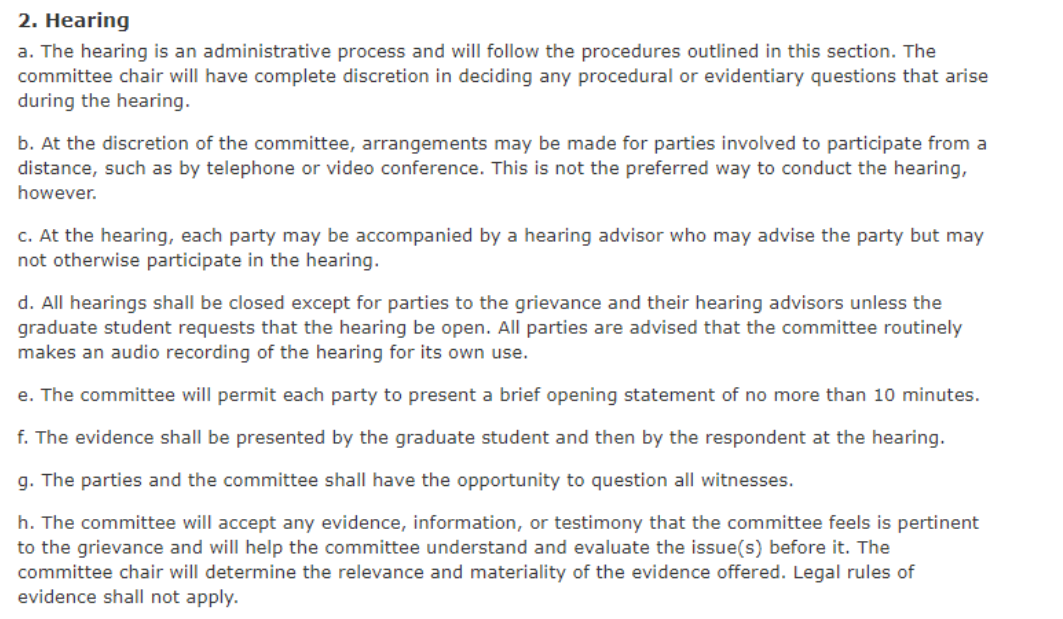 2. Hearing

a. The hearing is an administrative process and will follow the procedures outlined in this section. The committee chair will have complete discretion in deciding any procedural or evidentiary questions that arise during the hearing.

b. At the discretion of the committee, arrangements may be made for parties involved to participate from a distance, such as by telephone or video conference. This is not the preferred way to conduct the hearing, however.

c. At the hearing, each party may be accompanied by a hearing advisor who may advise the party but may not otherwise participate in the hearing.

d. All hearings shall be closed except for parties to the grievance and their hearing advisors unless the graduate student requests that the hearing be open. All parties are advised that the committee routinely makes an audio recording of the hearing for its own use.

e. The committee will permit each party to present a brief opening statement of no more than 10 minutes.

f. The evidence shall be presented by the graduate student and then by the respondent at the hearing.

g. The parties and the committee shall have the opportunity to question all witnesses.

h. The committee will accept any evidence, information, or testimony that the committee feels is pertinent to the grievance and will help the committee understand and evaluate the issue(s) before it. The committee chair will determine the relevance and materiality of the evidence offered. Legal rules of evidence shall not apply.